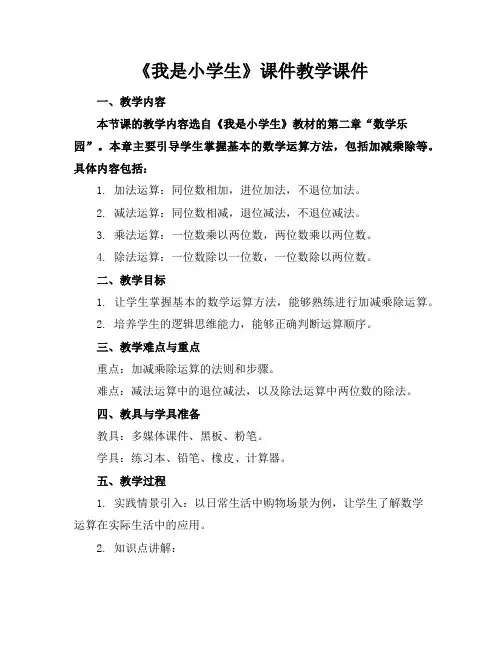 《我是小学生》课件教学课件

一、教学内容

本节课的教学内容选自《我是小学生》教材的第二章“数学乐园”。本章主要引导学生掌握基本的数学运算方法，包括加减乘除等。具体内容包括：

1. 加法运算：同位数相加，进位加法，不退位加法。

2. 减法运算：同位数相减，退位减法，不退位减法。

3. 乘法运算：一位数乘以两位数，两位数乘以两位数。

4. 除法运算：一位数除以一位数，一位数除以两位数。

二、教学目标

1. 让学生掌握基本的数学运算方法，能够熟练进行加减乘除运算。

2. 培养学生的逻辑思维能力，能够正确判断运算顺序。

三、教学难点与重点

重点：加减乘除运算的法则和步骤。

难点：减法运算中的退位减法，以及除法运算中两位数的除法。

四、教具与学具准备

教具：多媒体课件、黑板、粉笔。

学具：练习本、铅笔、橡皮、计算器。

五、教学过程

1. 实践情景引入：以日常生活中购物场景为例，让学生了解数学运算在实际生活中的应用。

2. 知识点讲解：